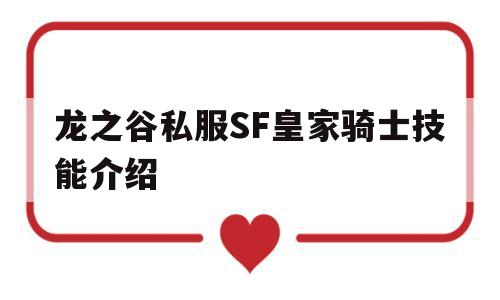 龙之谷私服SF皇家骑士技能介绍